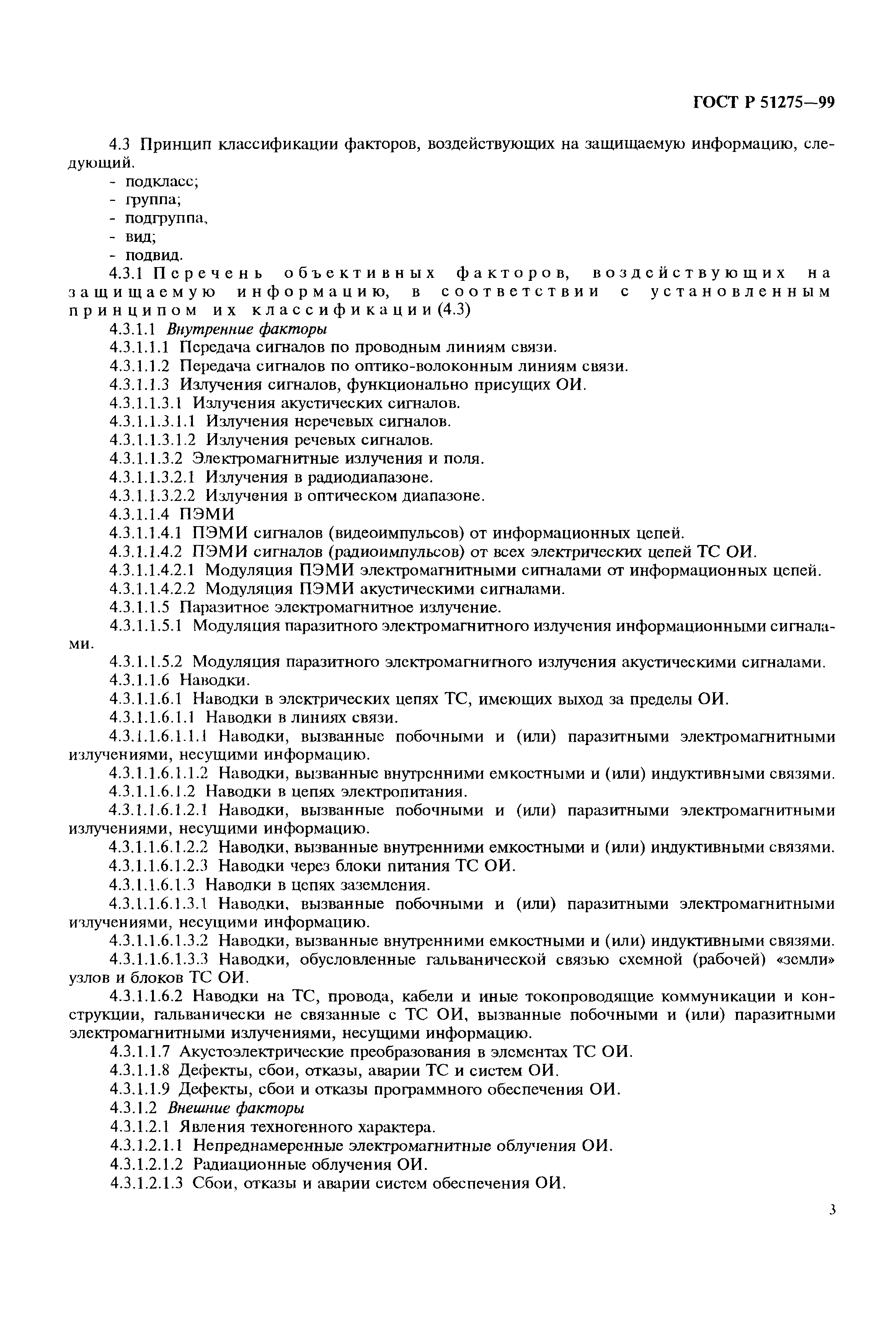 ГОСТ Р 51275—99

4.3 Принцип классификации факторов, воздействующих на защищаемую информацию, следующий.
- подкласс;
- группа;
- подгруппа,
- вид;
- подвид.

4.3.1 Перечень объективных факторов, воздействующих на защищаемую информацию, в соответствии с установленным принципом их классификации (4.3)
4.3.1.1 Внутренние факторы
4.3.1.1.1 Передача сигналов по проводным линиям связи.
4.3.1.1.2 Передача сигналов по оптико-волоконным линиям связи.
4.3.1.1.3 Излучения сигналов, функционально присущих ОИ.
4.3.1.1.3.1 Излучения акустических сигналов.
4.3.1.1.3.1.1 Излучения неречевых сигналов.
4.3.1.1.3.1.2 Излучения речевых сигналов.
4.3.1.1.3.2 Электромагнитные излучения и поля.
4.3.1.1.3.2.1 Излучения в радиодиапазоне.
4.3.1.1.3.2.2 Излучения в оптическом диапазоне.
4.3.1.1.4 ПЭМИ
4.3.1.1.4.1 ПЭМИ сигналов (видеоимпульсов) от информационных цепей.
4.3.1.1.4.2 ПЭМИ сигналов (радиоимпульсов) от всех электрических цепей ТС ОИ.
4.3.1.1.4.2.1 Модуляция ПЭМИ электромагнитными сигналами от информационных цепей.
4.3.1.1.4.2.2 Модуляция ПЭМИ акустическими сигналами.
4.3.1.1.5 Паразитное электромагнитное излучение.
4.3.1.1.5.1 Модуляция паразитного электромагнитного излучения информационными сигналами.
4.3.1.1.5.2 Модуляция паразитного электромагнитного излучения акустическими сигналами.
4.3.1.1.6 Наводки.
4.3.1.1.6.1 Наводки в электрических цепях ТС, имеющих выход за пределы ОИ.
4.3.1.1.6.1.1 Наводки в линиях связи.
4.3.1.1.6.1.1.1 Наводки, вызванные побочными и (или) паразитными электромагнитными излучениями, несущими информацию.
4.3.1.1.6.1.1.2 Наводки, вызванные внутренними емкостными и (или) индуктивными связями.
4.3.1.1.6.1.2 Наводки в цепях электропитания.
4.3.1.1.6.1.2.1 Наводки, вызванные побочными и (или) паразитными электромагнитными излучениями, несущими информацию.
4.3.1.1.6.1.2.2 Наводки, вызванные внутренними емкостными и (или) индуктивными связями.
4.3.1.1.6.1.2.3 Наводки через блоки питания ТС ОИ.
4.3.1.1.6.1.3 Наводки в цепях заземления.
4.3.1.1.6.1.3.1 Наводки, вызванные побочными и (или) паразитными электромагнитными излучениями, несущими информацию.
4.3.1.1.6.1.3.2 Наводки, вызванные внутренними емкостными и (или) индуктивными связями.
4.3.1.1.6.1.3.3 Наводки, обусловленные гальванической связью схемной (рабочей) «земли» узлов и блоков ТС ОИ.
4.3.1.1.6.2 Наводки на ТС, провода, кабели и иные токопроводящие коммуникации и конструкции, гальванически не связанные с ТС ОИ, вызванные побочными и (или) паразитными электромагнитными излучениями, несущими информацию.
4.3.1.1.7 Акустоэлектрические преобразования в элементах ТС ОИ.
4.3.1.1.8 Дефекты, сбои, отказы, аварии ТС и систем ОИ.
4.3.1.1.9 Дефекты, сбои и отказы программного обеспечения ОИ.
4.3.1.2 Внешние факторы
4.3.1.2.1 Явления техногенного характера.
4.3.1.2.1.1 Непреднамеренные электромагнитные облучения ОИ.
4.3.1.2.1.2 Радиационные облучения ОИ.
4.3.1.2.1.3 Сбои, отказы и аварии систем обеспечения ОИ.

3